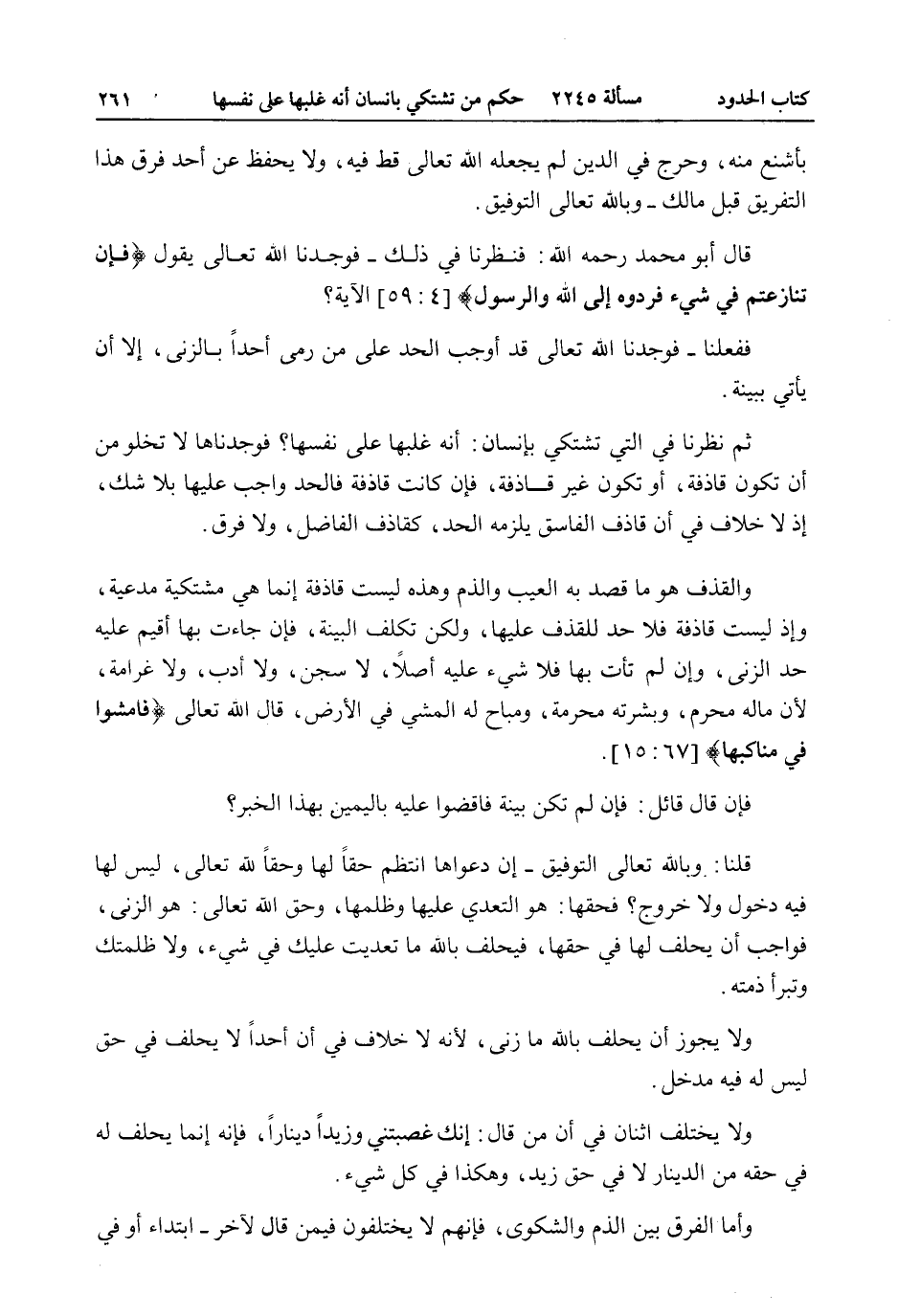 كتاب الحدود مسألة ٢٢٤٥ حكم من تشتكي بانسان أنه غلبها على نفسها ٢٦١

بأشنع منه، وحرج في الدين لم يجعله الله تعالى قط فيه، ولا يحفظ عن أحد فرق هذا التفريق قبل مالك ـ وبالله تعالى التوفيق.

قال أبو محمد رحمه الله: فنظرنا في ذلك ـ فوجدنا الله تعالى يقول ﴿فإن تنازعتم في شيء فردوه إلى الله والرسول﴾ [٤ : ٥٩] الآية؟

ففعلنا ـ فوجدنا الله تعالى قد أوجب الحد على من رمى أحداً بالزنى، إلا أن يأتي ببينة.

ثم نظرنا في التي تشتكي بإنسان: أنه غلبها على نفسها؟ فوجدناها لا تخلو من أن تكون قاذفة، أو تكون غير قاذفة، فإن كانت قاذفة فالحد واجب عليها بلا شك، إذ لا خلاف في أن قاذف الفاسق يلزمه الحد، كقاذف الفاضل، ولا فرق.

والقذف هو ما قصد به العيب والذم وهذه ليست قاذفة إنما هي مشتكية مدعية، وإذ ليست قاذفة فلا حد للقذف عليها، ولكن تكلف البينة، فإن جاءت بها أقيم عليه حد الزنى، وإن لم تأت بها فلا شيء عليه أصلاً، لا سجن، ولا أدب، ولا غرامة، لأن ماله محرم، وبشرته محرمة، ومباح له المشي في الأرض، قال الله تعالى ﴿فامشوا في مناكبها﴾ [٦٧ : ١٥].

فإن قال قائل: فإن لم تكن بينة فاقضوا عليه باليمين بهذا الخبر؟

قلنا: وبالله تعالى التوفيق ـ إن دعواها انتظم حقاً لها وحقاً لله تعالى، ليس لها فيه دخول ولا خروج؟ فحقها: هو التعدي عليها وظلمها، وحق الله تعالى: هو الزنى، فواجب أن يحلف لها في حقها، فيحلف بالله ما تعديت عليك في شيء، ولا ظلمتك وتبرأ ذمته.

ولا يجوز أن يحلف بالله ما زنى، لأنه لا خلاف في أن أحداً لا يحلف في حق ليس له فيه مدخل.

ولا يختلف اثنان في أن من قال: إنك غصبتني وزيداً ديناراً، فإنه إنما يحلف له في حقه من الدينار لا في حق زيد، وهكذا في كل شيء.

وأما الفرق بين الذم والشكوى، فإنهم لا يختلفون فيمن قال لآخر ـ ابتداء أو في